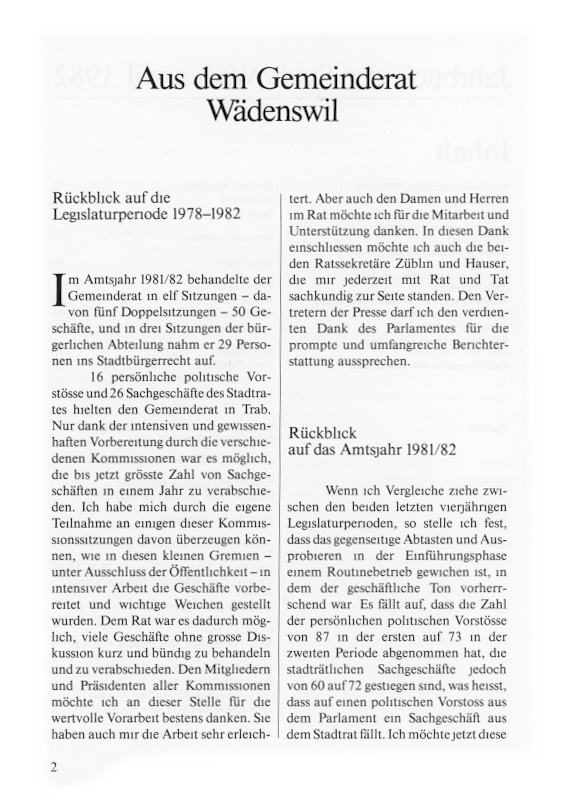 Aus dem Gemeinderat Wädenswil

Rückblick auf die Legislaturperiode 1978–1982

Im Amtsjahr 1981/82 behandelte der Gemeinderat in elf Sitzungen – davon fünf Doppelsitzungen – 50 Geschäfte, und in drei Sitzungen der bürgerlichen Abteilung nahm er 29 Personen ins Stadtbürgerrecht auf.

16 persönliche politische Vorstösse und 26 Sachgeschäfte des Stadtrates hielten den Gemeinderat in Trab. Nur dank der intensiven und gewissenhaften Vorbereitung durch die verschiedenen Kommissionen war es möglich, die bis jetzt grösste Zahl von Sachgeschäften in einem Jahr zu verabschieden. Ich habe mich durch die eigene Teilnahme an einigen dieser Kommissionssitzungen davon überzeugen können, wie in diesen kleinen Gremien – unter Ausschluss der Öffentlichkeit – in intensiver Arbeit die Geschäfte vorbereitet und wichtige Weichen gestellt wurden. Dem Rat war es dadurch möglich, viele Geschäfte ohne grosse Diskussion kurz und bündig zu behandeln und zu verabschieden. Den Mitgliedern und Präsidenten aller Kommissionen möchte ich an dieser Stelle für die wertvolle Vorarbeit bestens danken. Sie haben auch mir die Arbeit sehr erleichtert. Aber auch den Damen und Herren im Rat möchte ich für die Mitarbeit und Unterstützung danken. In diesen Dank einschliessen möchte ich auch die beiden Ratssekretäre Züblin und Hauser, die mir jederzeit mit Rat und Tat sachkundig zur Seite standen. Den Vertretern der Presse darf ich den verdienten Dank des Parlamentes für die prompte und umfangreiche Berichterstattung aussprechen.

Rückblick auf das Amtsjahr 1981/82

Wenn ich Vergleiche ziehe zwischen den beiden letzten vierjährigen Legislaturperioden, so stelle ich fest, dass das gegenseitige Abtasten und Ausprobieren in der Einführungsphase einem Routinebetrieb gewichen ist, in dem der geschäftliche Ton vorherrschend war Es fällt auf, dass die Zahl der persönlichen politischen Vorstösse von 87 in der ersten auf 73 in der zweiten Periode abgenommen hat, die stadträtlichen Sachgeschäfte jedoch von 60 auf 72 gestiegen sind, was heisst, dass auf einen politischen Vorstoss aus dem Parlament ein Sachgeschäft aus dem Stadtrat fällt. Ich möchte jetzt diese

2